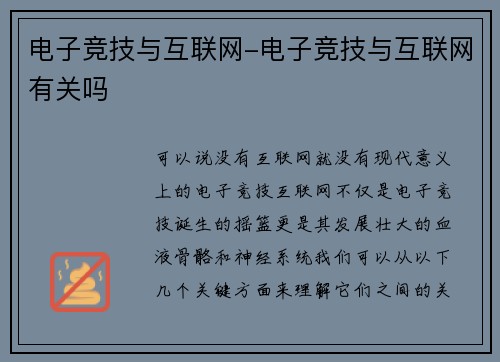 电子竞技与互联网-电子竞技与互联网有关吗

可以说没有互联网就没有现代意义上的电子竞技互联网不仅是电子竞技诞生的摇篮更是其发展壮大的血液骨骼和神经系统我们可以从以下几个关键方面来理解它们之间的关